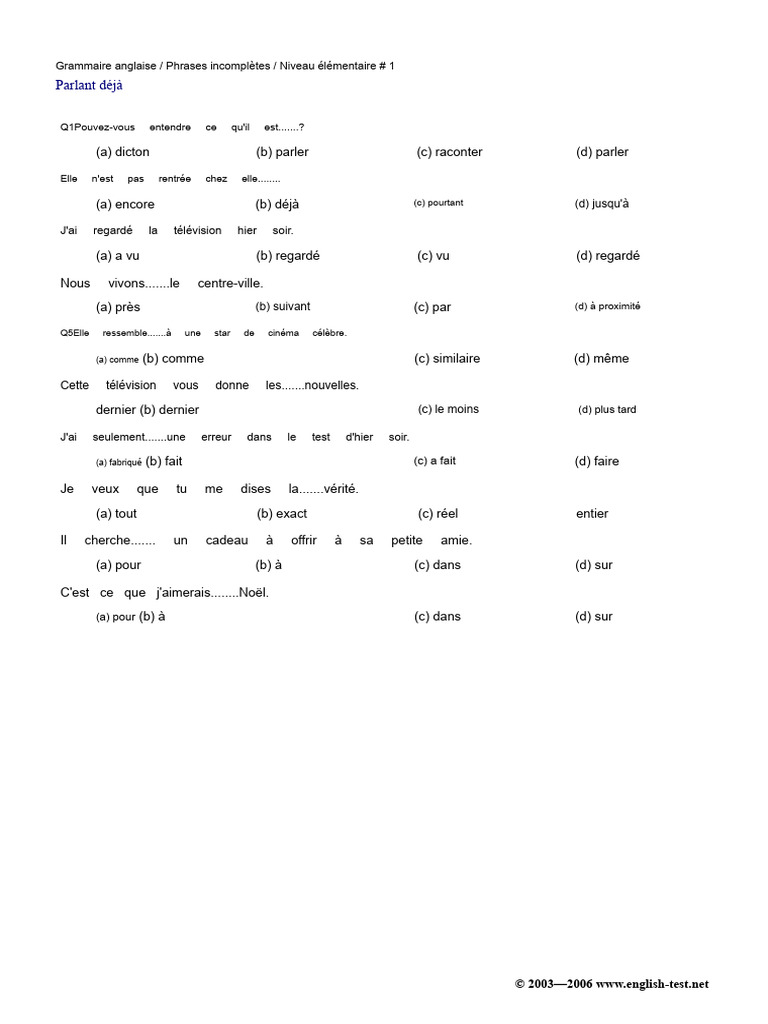 Grammaire anglaise / Phrases incomplètes / Niveau élémentaire # 1
Parlant déjà

Q1Pouvez-vous entendre ce qu'il est.......?
(a) dicton (b) parler (c) raconter (d) parler

Elle n'est pas rentrée chez elle........
(a) encore (b) déjà (c) pourtant (d) jusqu'à

J'ai regardé la télévision hier soir.
(a) a vu (b) regardé (c) vu (d) regardé

Nous vivons.......le centre-ville.
(a) près (b) suivant (c) par (d) à proximité

Q5Elle ressemble.......à une star de cinéma célèbre.
(a) comme (b) comme (c) similaire (d) même

Cette télévision vous donne les.......nouvelles.
dernier (b) dernier (c) le moins (d) plus tard

J'ai seulement.......une erreur dans le test d'hier soir.
(a) fabriqué (b) fait (c) a fait (d) faire

Je veux que tu me dises la.......vérité.
(a) tout (b) exact (c) réel entier

Il cherche....... un cadeau à offrir à sa petite amie.
(a) pour (b) à (c) dans (d) sur

C'est ce que j'aimerais........Noël.
(a) pour (b) à (c) dans (d) sur

© 2003—2006 www.english-test.net